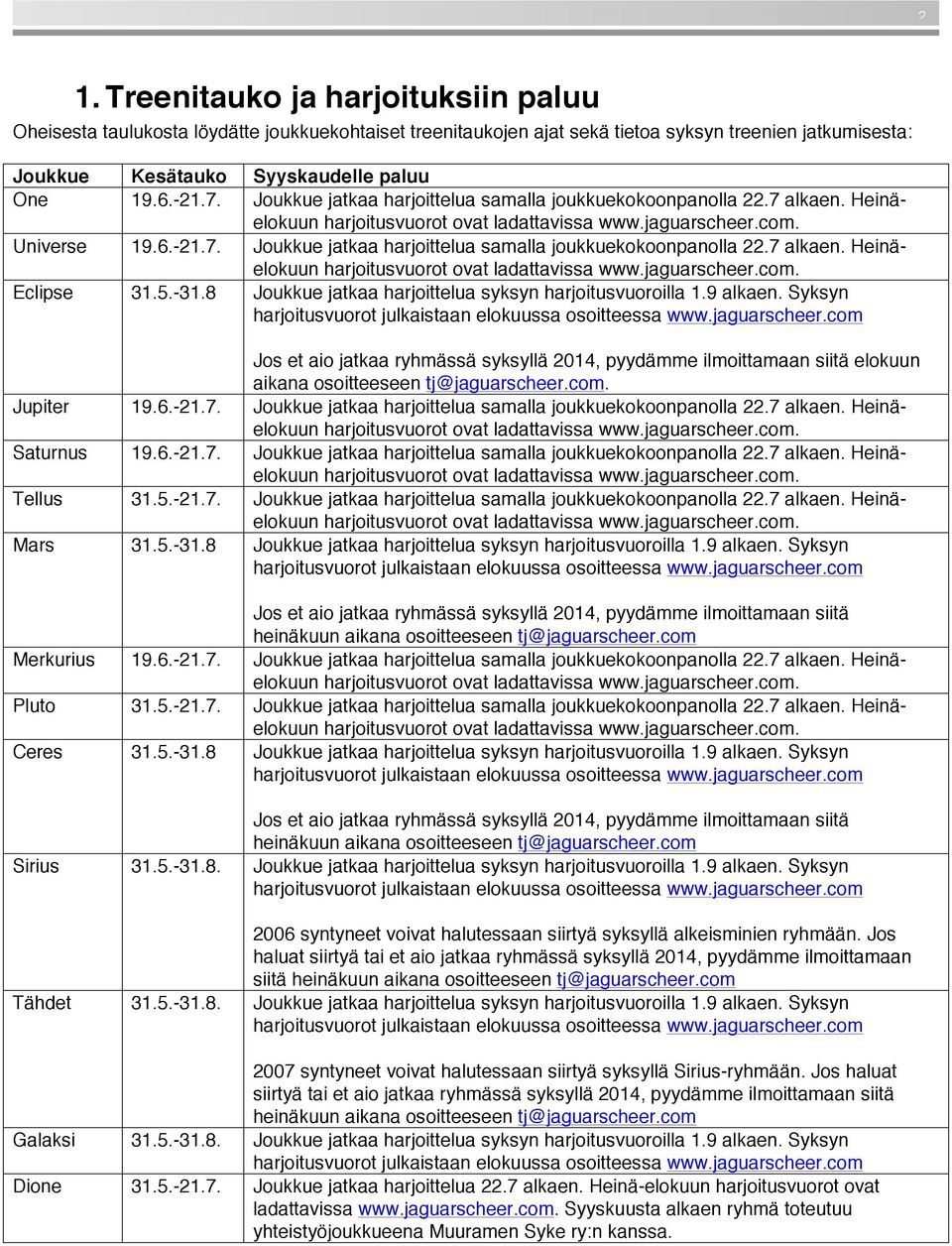 2

1. Treenitauko ja harjoituksiin paluu

Oheisesta taulukosta löydätte joukkuekohtaiset treenitaukojen ajat sekä tietoa syksyn treenien jatkumisesta:

| Joukkue | Kesätauko | Syyskaudelle paluu |
|---|---|---|
| One | 19.6.-21.7. | Joukkue jatkaa harjoittelua samalla joukkuekokoonpanolla 22.7 alkaen. Heinä-elokuun harjoitusvuorot ovat ladattavissa www.jaguarscheer.com. |
| Universe | 19.6.-21.7. | Joukkue jatkaa harjoittelua samalla joukkuekokoonpanolla 22.7 alkaen. Heinä-elokuun harjoitusvuorot ovat ladattavissa www.jaguarscheer.com. |
| Eclipse | 31.5.-31.8 | Joukkue jatkaa harjoittelua syksyn harjoitusvuoroilla 1.9 alkaen. Syksyn harjoitusvuorot julkaistaan elokuussa osoitteessa www.jaguarscheer.com<br><br>Jos et aio jatkaa ryhmässä syksyllä 2014, pyydämme ilmoittamaan siitä elokuun aikana osoitteeseen tj@jaguarscheer.com. |
| Jupiter | 19.6.-21.7. | Joukkue jatkaa harjoittelua samalla joukkuekokoonpanolla 22.7 alkaen. Heinä-elokuun harjoitusvuorot ovat ladattavissa www.jaguarscheer.com. |
| Saturnus | 19.6.-21.7. | Joukkue jatkaa harjoittelua samalla joukkuekokoonpanolla 22.7 alkaen. Heinä-elokuun harjoitusvuorot ovat ladattavissa www.jaguarscheer.com. |
| Tellus | 31.5.-21.7. | Joukkue jatkaa harjoittelua samalla joukkuekokoonpanolla 22.7 alkaen. Heinä-elokuun harjoitusvuorot ovat ladattavissa www.jaguarscheer.com. |
| Mars | 31.5.-31.8 | Joukkue jatkaa harjoittelua syksyn harjoitusvuoroilla 1.9 alkaen. Syksyn harjoitusvuorot julkaistaan elokuussa osoitteessa www.jaguarscheer.com<br><br>Jos et aio jatkaa ryhmässä syksyllä 2014, pyydämme ilmoittamaan siitä heinäkuun aikana osoitteeseen tj@jaguarscheer.com |
| Merkurius | 19.6.-21.7. | Joukkue jatkaa harjoittelua samalla joukkuekokoonpanolla 22.7 alkaen. Heinä-elokuun harjoitusvuorot ovat ladattavissa www.jaguarscheer.com. |
| Pluto | 31.5.-21.7. | Joukkue jatkaa harjoittelua samalla joukkuekokoonpanolla 22.7 alkaen. Heinä-elokuun harjoitusvuorot ovat ladattavissa www.jaguarscheer.com. |
| Ceres | 31.5.-31.8 | Joukkue jatkaa harjoittelua syksyn harjoitusvuoroilla 1.9 alkaen. Syksyn harjoitusvuorot julkaistaan elokuussa osoitteessa www.jaguarscheer.com<br><br>Jos et aio jatkaa ryhmässä syksyllä 2014, pyydämme ilmoittamaan siitä heinäkuun aikana osoitteeseen tj@jaguarscheer.com |
| Sirius | 31.5.-31.8. | Joukkue jatkaa harjoittelua syksyn harjoitusvuoroilla 1.9 alkaen. Syksyn harjoitusvuorot julkaistaan elokuussa osoitteessa www.jaguarscheer.com<br><br>2006 syntyneet voivat halutessaan siirtyä syksyllä alkeisminien ryhmään. Jos haluat siirtyä tai et aio jatkaa ryhmässä syksyllä 2014, pyydämme ilmoittamaan siitä heinäkuun aikana osoitteeseen tj@jaguarscheer.com |
| Tähdet | 31.5.-31.8. | Joukkue jatkaa harjoittelua syksyn harjoitusvuoroilla 1.9 alkaen. Syksyn harjoitusvuorot julkaistaan elokuussa osoitteessa www.jaguarscheer.com<br><br>2007 syntyneet voivat halutessaan siirtyä syksyllä Sirius-ryhmään. Jos haluat siirtyä tai et aio jatkaa ryhmässä syksyllä 2014, pyydämme ilmoittamaan siitä heinäkuun aikana osoitteeseen tj@jaguarscheer.com |
| Galaksi | 31.5.-31.8. | Joukkue jatkaa harjoittelua syksyn harjoitusvuoroilla 1.9 alkaen. Syksyn harjoitusvuorot julkaistaan elokuussa osoitteessa www.jaguarscheer.com |
| Dione | 31.5.-21.7. | Joukkue jatkaa harjoittelua 22.7 alkaen. Heinä-elokuun harjoitusvuorot ovat ladattavissa www.jaguarscheer.com. Syyskuusta alkaen ryhmä toteutuu yhteistyöjoukkueena Muuramen Syke ry:n kanssa. |